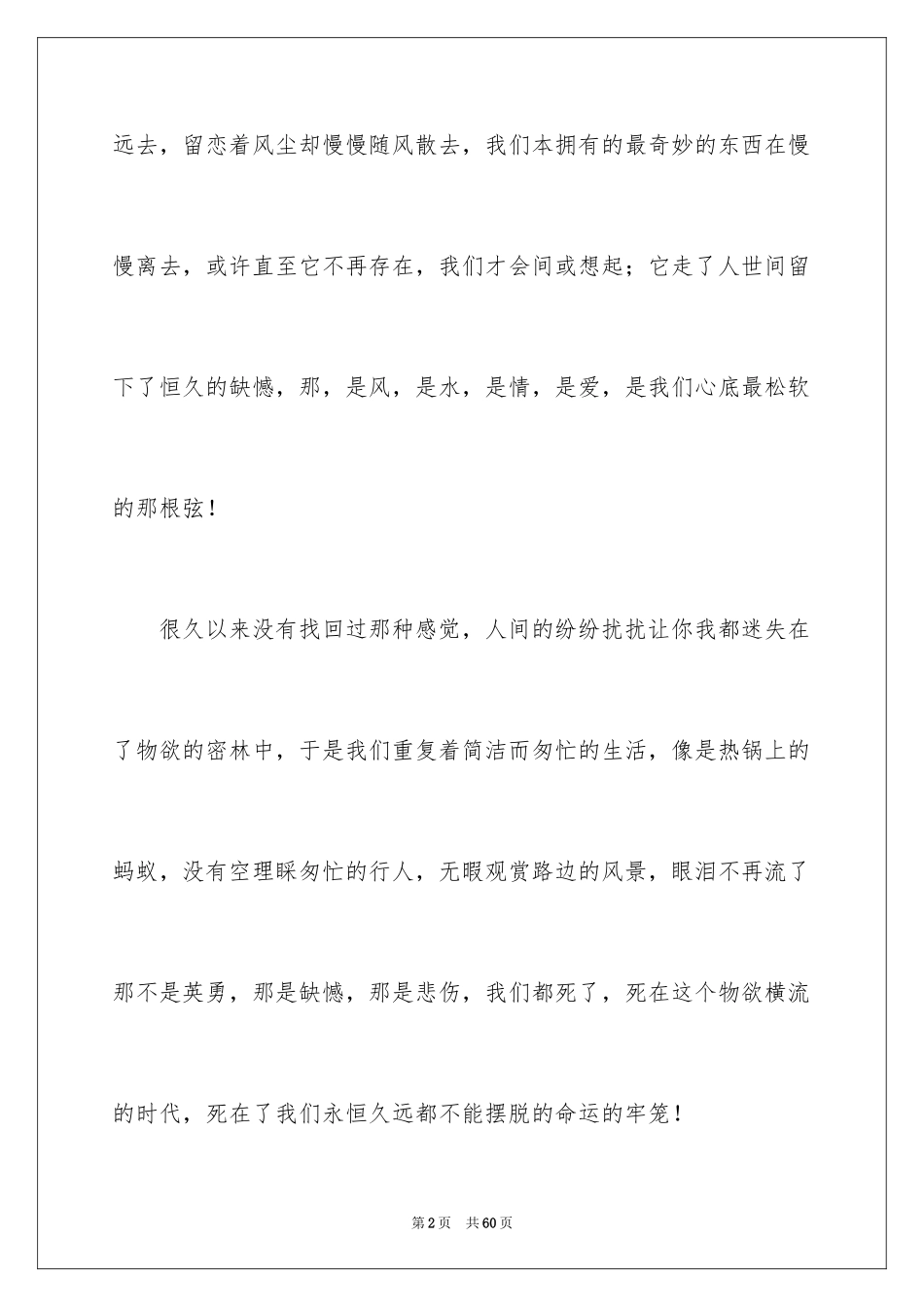 远去，留恋着风尘却慢慢随风散去，我们本拥有的最奇妙的东西在慢慢离去，或许直至它不再存在，我们才会间或想起；它走了人世间留下了恒久的缺憾，那，是风，是水，是情，是爱，是我们心底最松软的那根弦！

很久以来没有找回过那种感觉，人间的纷纷扰扰让你我都迷失在了物欲的密林中，于是我们重复着简洁而匆忙的生活，像是热锅上的蚂蚁，没有空理睬匆忙的行人，无暇观赏路边的风景，眼泪不再流了那不是英勇，那是缺憾，那是悲伤，我们都死了，死在这个物欲横流的时代，死在了我们永恒久远都不能摆脱的命运的牢笼！

第2页　共60页